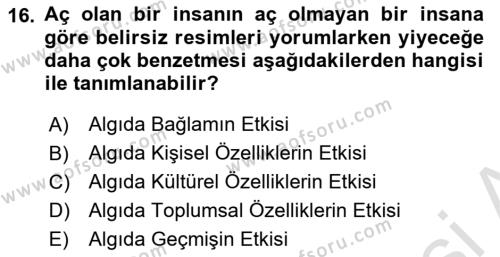 16. Aç olan bir insanın aç olmayan bir insana göre belirsiz resimleri yorumlarken yiyeceğe daha çok benzetmesi aşağıdakilerden hangisi ile tanımlanabilir?

A) Algıda Bağlamın Etkisi
B) Algıda Kişisel Özelliklerin Etkisi
C) Algıda Kültürel Özelliklerin Etkisi
D) Algıda Toplumsal Özelliklerin Etkisi
E) Algıda Geçmişin Etkisi

www.aofsoru.com